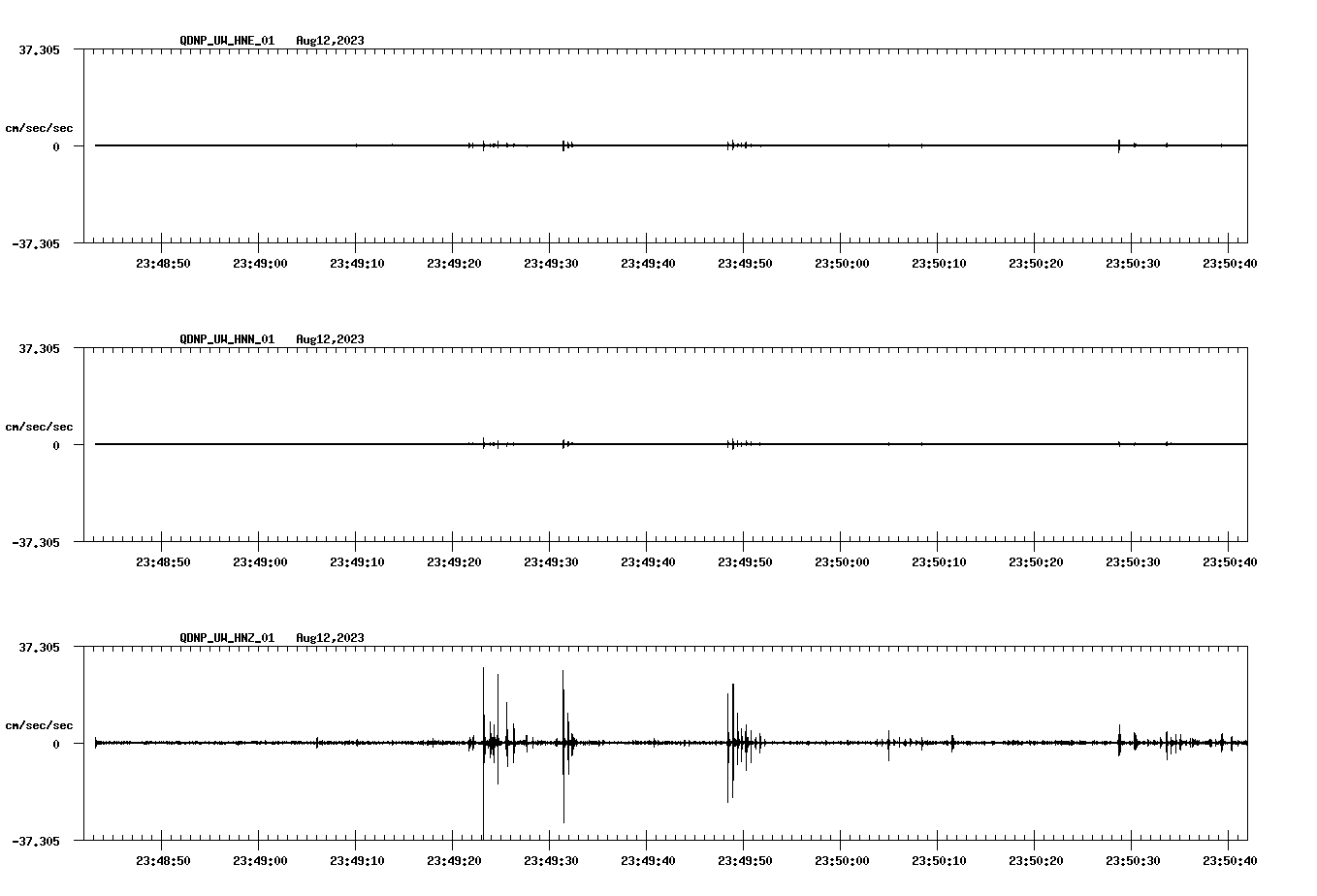 QDNP_UW_HNE_01 Aug12,2023

37.305

cm/sec/sec

0

-37.305

23:48:50 23:49:00 23:49:10 23:49:20 23:49:30 23:49:40 23:49:50 23:50:00 23:50:10 23:50:20 23:50:30 23:50:40

QDNP_UW_HNN_01 Aug12,2023

37.305

cm/sec/sec

0

-37.305

23:48:50 23:49:00 23:49:10 23:49:20 23:49:30 23:49:40 23:49:50 23:50:00 23:50:10 23:50:20 23:50:30 23:50:40

QDNP_UW_HNZ_01 Aug12,2023

37.305

cm/sec/sec

0

-37.305

23:48:50 23:49:00 23:49:10 23:49:20 23:49:30 23:49:40 23:49:50 23:50:00 23:50:10 23:50:20 23:50:30 23:50:40